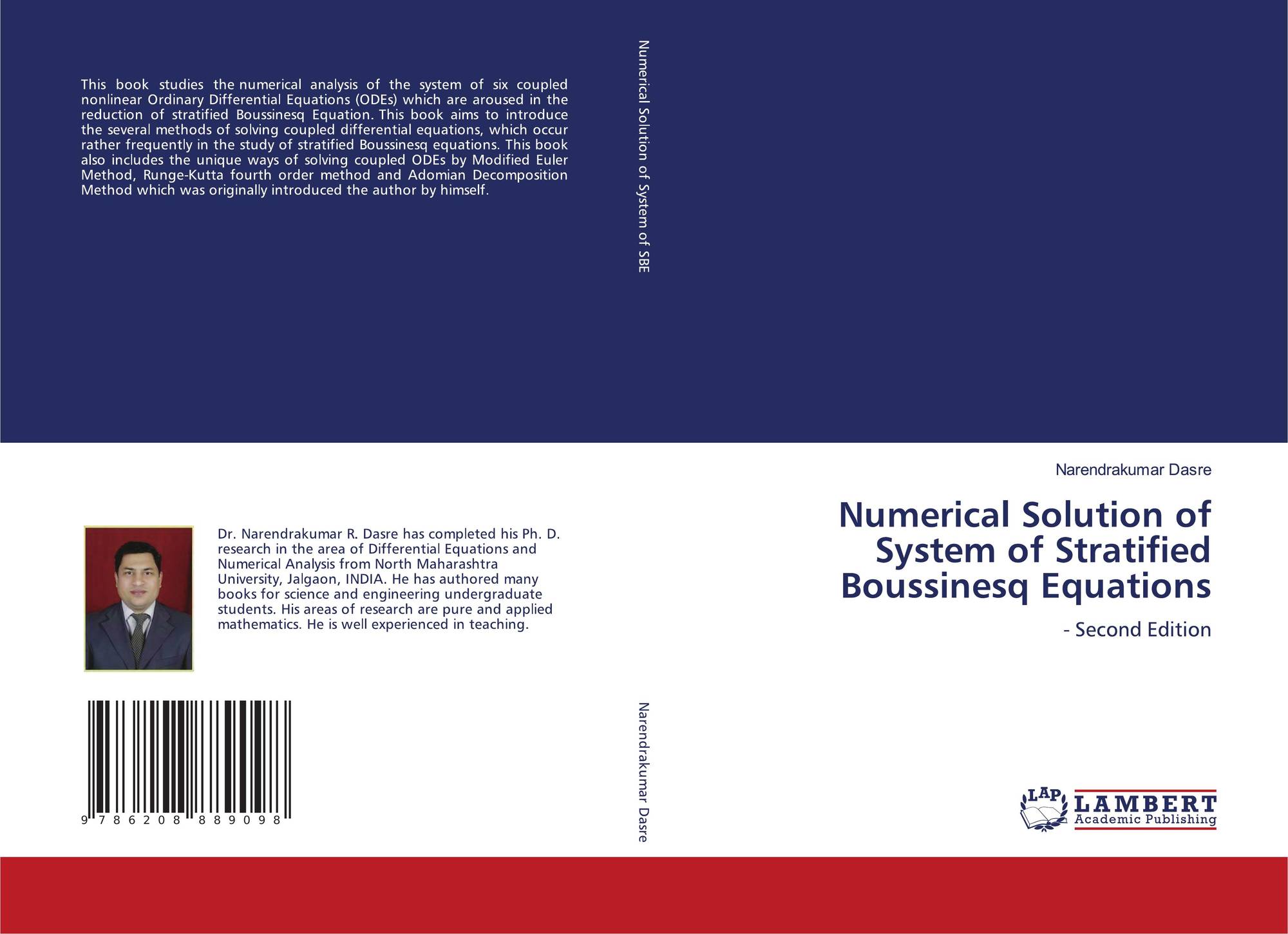 This book studies the numerical analysis of the system of six coupled nonlinear Ordinary Differential Equations (ODEs) which are aroused in the reduction of stratified Boussinesq Equation. This book aims to introduce the several methods of solving coupled differential equations, which occur rather frequently in the study of stratified Boussinesq equations. This book also includes the unique ways of solving coupled ODEs by Modified Euler Method, Runge-Kutta fourth order method and Adomian Decomposition Method which was originally introduced the author by himself.

Dr. Narendrakumar R. Dasre has completed his Ph. D. research in the area of Differential Equations and Numerical Analysis from North Maharashtra University, Jalgaon, INDIA. He has authored many books for science and engineering undergraduate students. His areas of research are pure and applied mathematics. He is well experienced in teaching.

9 786208 889098

Numerical Solution of System of SBE

Narendrakumar Dasre

Narendrakumar Dasre

Numerical Solution of System of Stratified Boussinesq Equations

- Second Edition

LAP LAMBERT Academic Publishing